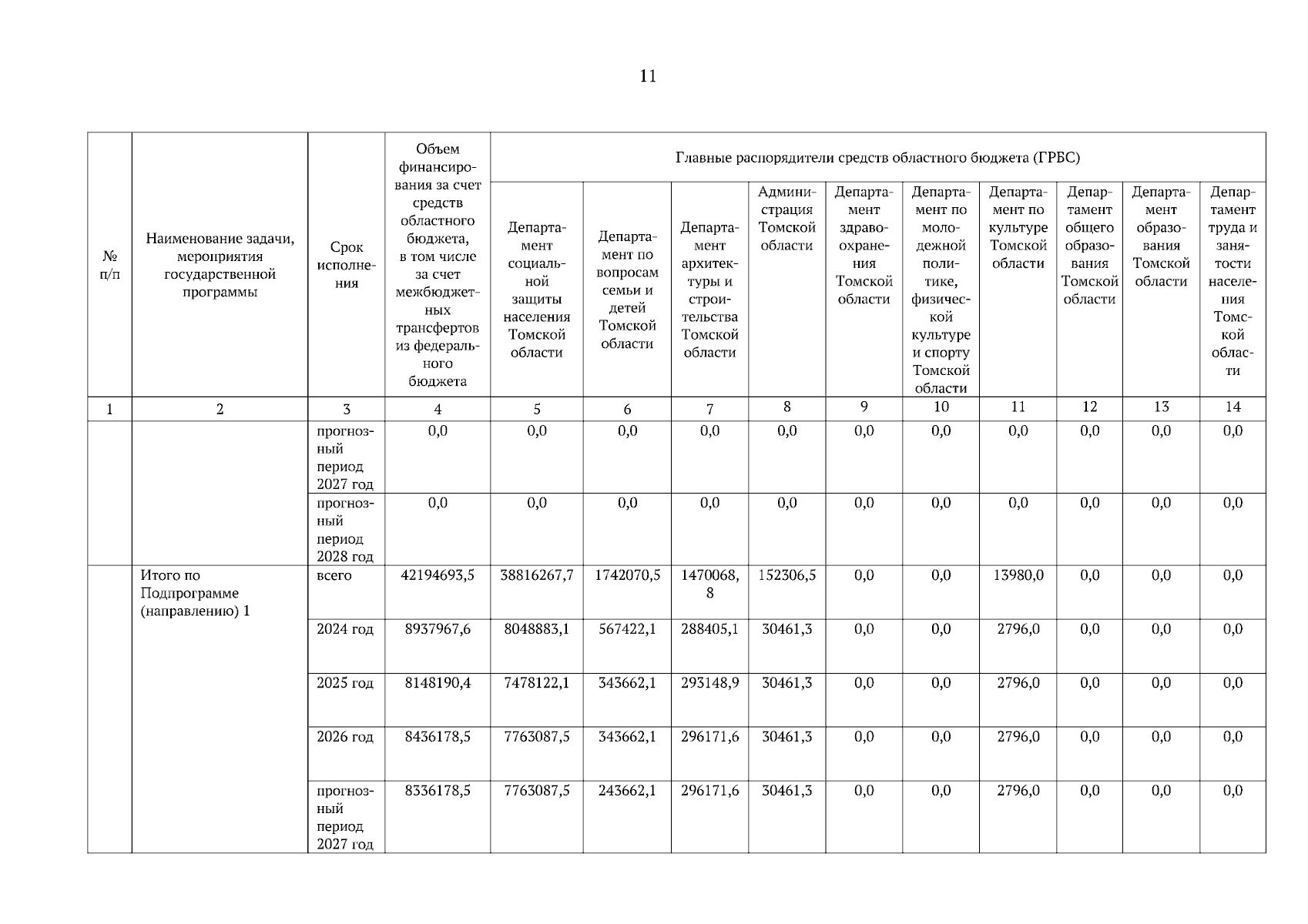 11

| № п/п | Наименование задачи, мероприятия государственной программы | Срок исполнения | Объем финансирования за счет средств областного бюджета, в том числе за счет межбюджетных трансфертов из федерального бюджета | Главные распорядители средств областного бюджета (ГРБС) | | | | | | | | | |
|---|---|---|---|---|---|---|---|---|---|---|---|---|---|
| | | | | Департамент социальной защиты населения Томской области | Департамент по вопросам семьи и детей Томской области | Департамент архитектуры и строительства Томской области | Администрация Томской области | Департамент здравоохранения Томской области | Департамент по молодежной политике, физической культуре и спорту Томской области | Департамент по культуре Томской области | Департамент общего образования Томской области | Департамент образования Томской области | Департамент труда и занятости населения Томской области |
| 1 | 2 | 3 | 4 | 5 | 6 | 7 | 8 | 9 | 10 | 11 | 12 | 13 | 14 |
| | | прогнозный период 2027 год | 0,0 | 0,0 | 0,0 | 0,0 | 0,0 | 0,0 | 0,0 | 0,0 | 0,0 | 0,0 | 0,0 |
| | | прогнозный период 2028 год | 0,0 | 0,0 | 0,0 | 0,0 | 0,0 | 0,0 | 0,0 | 0,0 | 0,0 | 0,0 | 0,0 |
| | Итого по Подпрограмме (направлению) 1 | всего | 42194693,5 | 38816267,7 | 1742070,5 | 1470068,8 | 152306,5 | 0,0 | 0,0 | 13980,0 | 0,0 | 0,0 | 0,0 |
| | | 2024 год | 8937967,6 | 8048883,1 | 567422,1 | 288405,1 | 30461,3 | 0,0 | 0,0 | 2796,0 | 0,0 | 0,0 | 0,0 |
| | | 2025 год | 8148190,4 | 7478122,1 | 343662,1 | 293148,9 | 30461,3 | 0,0 | 0,0 | 2796,0 | 0,0 | 0,0 | 0,0 |
| | | 2026 год | 8436178,5 | 7763087,5 | 343662,1 | 296171,6 | 30461,3 | 0,0 | 0,0 | 2796,0 | 0,0 | 0,0 | 0,0 |
| | | прогнозный период 2027 год | 8336178,5 | 7763087,5 | 243662,1 | 296171,6 | 30461,3 | 0,0 | 0,0 | 2796,0 | 0,0 | 0,0 | 0,0 |